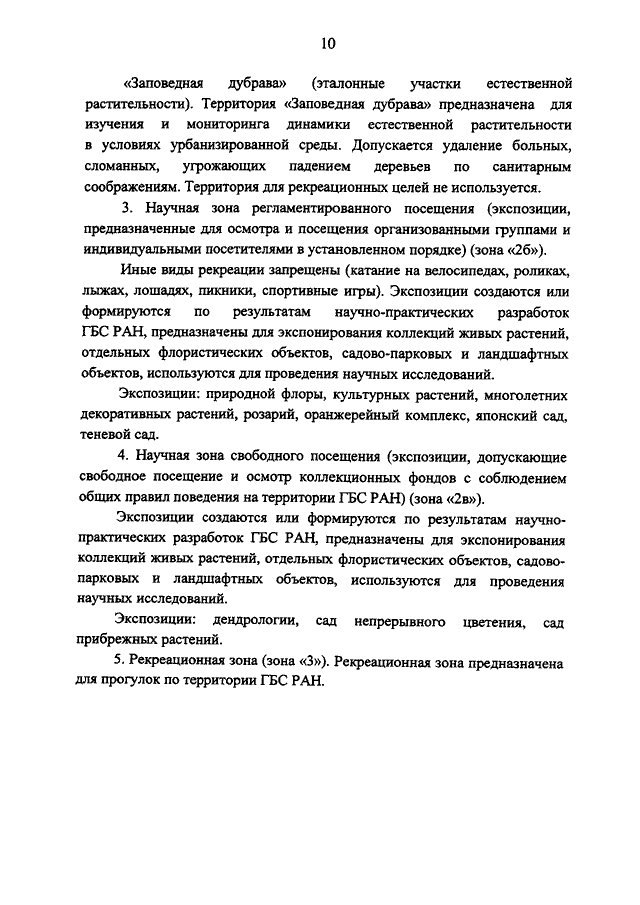 10

«Заповедная дубрава» (эталонные участки естественной растительности). Территория «Заповедная дубрава» предназначена для изучения и мониторинга динамики естественной растительности в условиях урбанизированной среды. Допускается удаление больных, сломанных, угрожающих падением деревьев по санитарным соображениям. Территория для рекреационных целей не используется.

3. Научная зона регламентированного посещения (экспозиции, предназначенные для осмотра и посещения организованными группами и индивидуальными посетителями в установленном порядке) (зона «2б»).

Иные виды рекреации запрещены (катание на велосипедах, роликах, лыжах, лошадях, пикники, спортивные игры). Экспозиции создаются или формируются по результатам научно-практических разработок ГБС РАН, предназначены для экспонирования коллекций живых растений, отдельных флористических объектов, садово-парковых и ландшафтных объектов, используются для проведения научных исследований.

Экспозиции: природной флоры, культурных растений, многолетних декоративных растений, розарий, оранжерейный комплекс, японский сад, теневой сад.

4. Научная зона свободного посещения (экспозиции, допускающие свободное посещение и осмотр коллекционных фондов с соблюдением общих правил поведения на территории ГБС РАН) (зона «2в»).

Экспозиции создаются или формируются по результатам научно-практических разработок ГБС РАН, предназначены для экспонирования коллекций живых растений, отдельных флористических объектов, садово-парковых и ландшафтных объектов, используются для проведения научных исследований.

Экспозиции: дендрологии, сад непрерывного цветения, сад прибрежных растений.

5. Рекреационная зона (зона «3»). Рекреационная зона предназначена для прогулок по территории ГБС РАН.